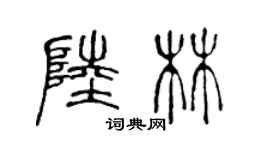 陆林
词典网